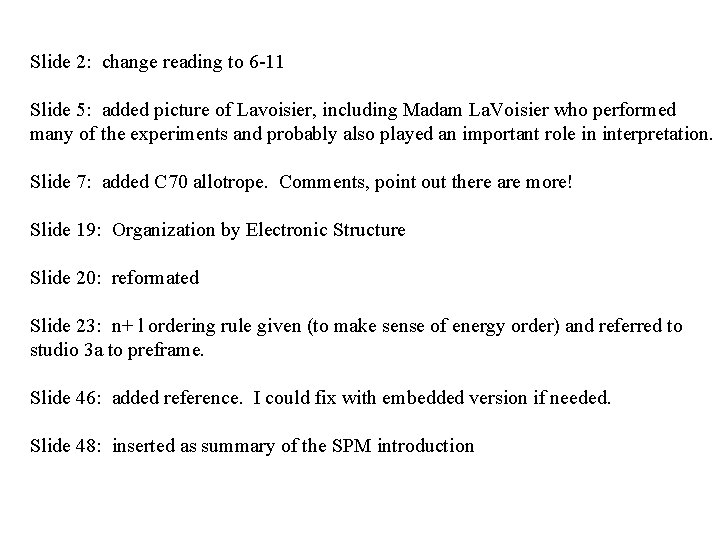 Slide 2: change reading to 6-11

Slide 5: added picture of Lavoisier, including Madam LaVoisier who performed many of the experiments and probably also played an important role in interpretation.

Slide 7: added C70 allotrope. Comments, point out there are more!

Slide 19: Organization by Electronic Structure

Slide 20: reformated

Slide 23: n+ l ordering rule given (to make sense of energy order) and referred to studio 3a to preframe.

Slide 46: added reference. I could fix with embedded version if needed.

Slide 48: inserted as summary of the SPM introduction